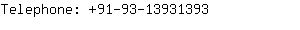 Telephone: +91-93-13931393